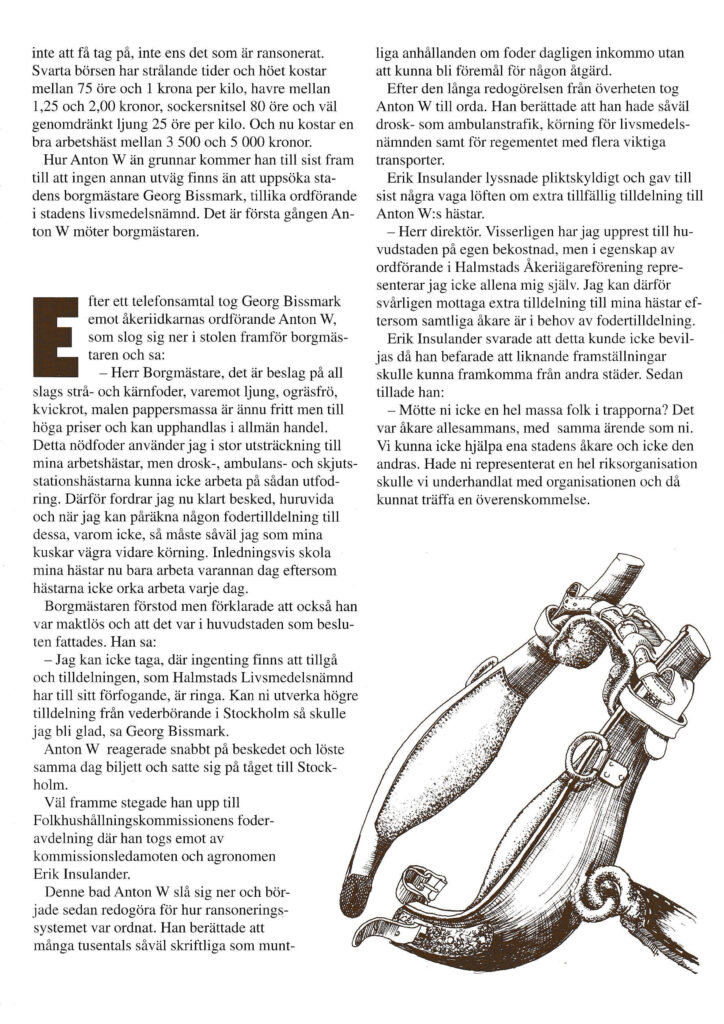 inte att få tag på, inte ens det som är ransonerat. Svarta börsen har strålande tider och höet kostar mellan 75 öre och 1 krona per kilo, havre mellan 1,25 och 2,00 kronor, sockersnitsel 80 öre och väl genomdränkt ljung 25 öre per kilo. Och nu kostar en bra arbetshäst mellan 3 500 och 5 000 kronor.

Hur Anton W än grunnar kommer han till sist fram till att ingen annan utväg finns än att uppsöka stadens borgmästare Georg Bissmark, tillika ordförande i stadens livsmedelsnämnd. Det är första gången Anton W möter borgmästaren.

Efter ett telefonsamtal tog Georg Bissmark emot åkeriidkarnas ordförande Anton W, som slog sig ner i stolen framför borgmästaren och sa:

– Herr Borgmästare, det är beslag på all slags strå- och kärnfoder, varemot ljung, ogräsfrö, kvickrot, malen pappersmassa är ännu fritt men till höga priser och kan upphandlas i allmän handel. Detta nödfoder använder jag i stor utsträckning till mina arbetshästar, men drosk-, ambulans- och skjutsstationshästarna kunna icke arbeta på sådan utfodring. Därför fordrar jag nu klart besked, huruvida och när jag kan påräkna någon fodertilldelning till dessa, varom icke, så måste såväl jag som mina kuskar vägra vidare körning. Inledningsvis skola mina hästar nu bara arbeta varannan dag eftersom hästarna icke orka arbeta varje dag.

Borgmästaren förstod men förklarade att också han var maktlös och att det var i huvudstaden som besluten fattades. Han sa:

– Jag kan icke taga, där ingenting finns att tillgå och tilldelningen, som Halmstads Livsmedelsnämnd har till sitt förfogande, är ringa. Kan ni utverka högre tilldelning från vederbörande i Stockholm så skulle jag bli glad, sa Georg Bissmark.

Anton W reagerade snabbt på beskedet och löste samma dag biljett och satte sig på tåget till Stockholm.

Väl framme stegade han upp till Folkhushållningskommissionens foderavdelning där han togs emot av kommissionsledamoten och agronomen Erik Insulander.

Denne bad Anton W slå sig ner och började sedan redogöra för hur ransoneringssystemet var ordnat. Han berättade att många tusentals såväl skriftliga som muntliga anhållanden om foder dagligen inkommo utan att kunna bli föremål för någon åtgärd.

Efter den långa redogörelsen från överheten tog Anton W till orda. Han berättade att han hade såväl drosk- som ambulanstrafik, körning för livsmedelsnämnden samt för regementet med flera viktiga transporter.

Erik Insulander lyssnade pliktskyldigt och gav till sist några vaga löften om extra tillfällig tilldelning till Anton W:s hästar.

– Herr direktör. Visserligen har jag upprest till huvudstaden på egen bekostnad, men i egenskap av ordförande i Halmstads Åkeriägareförening representerar jag icke allena mig själv. Jag kan därför svårligen mottaga extra tilldelning till mina hästar eftersom samtliga åkare är i behov av fodertilldelning.

Erik Insulander svarade att detta kunde icke beviljas då han befarade att liknande framställningar skulle kunna framkomma från andra städer. Sedan tillade han:

– Mötte ni icke en hel massa folk i trapporna? Det var åkare allesammans, med samma ärende som ni. Vi kunna icke hjälpa ena stadens åkare och icke den andras. Hade ni representerat en hel riksorganisation skulle vi underhandlat med organisationen och då kunnat träffa en överenskommelse.